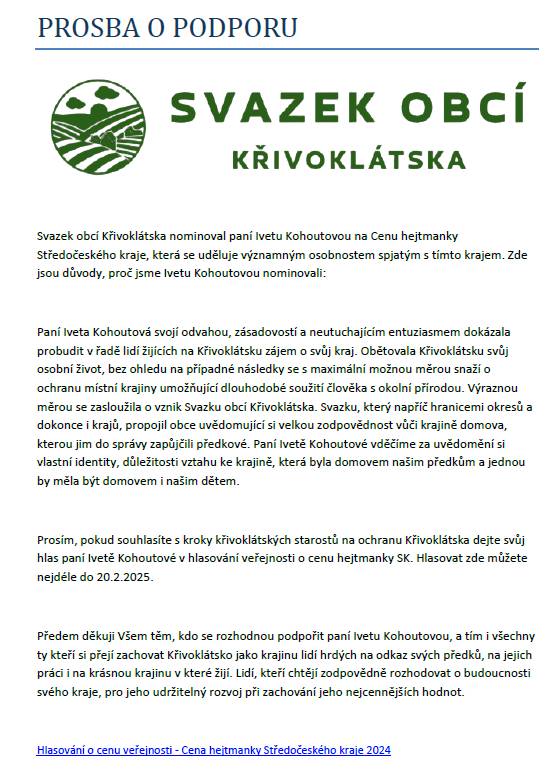 PROSBA O PODPORU

SVAZEK OBCÍ
KŘIVOKLÁTSKA

Svazek obcí Křivoklátska nominoval paní Ivetu Kohoutovou na Cenu hejtmanky Středočeského kraje, která se uděluje významným osobnostem spjatým s tímto krajem. Zde jsou důvody, proč jsme Ivetu Kohoutovou nominovali:

Paní Iveta Kohoutová svojí odvahou, zásadovostí a neutuchajícím entuziasmem dokázala probudit v řadě lidí žijících na Křivoklátsku zájem o svůj kraj. Obětovala Křivoklátsku svůj osobní život, bez ohledu na případné následky se s maximální možnou měrou snaží o ochranu místní krajiny umožňující dlouhodobé soužití člověka s okolní přírodou. Výraznou měrou se zasloužila o vznik Svazku obcí Křivoklátska. Svazku, který napříč hranicemi okresů a dokonce i krajů, propojil obce uvědomující si velkou zodpovědnost vůči krajině domova, kterou jim do správy zapůjčili předkové. Paní Ivetě Kohoutové vděčíme za uvědomění si vlastní identity, důležitosti vztahu ke krajině, která byla domovem našim předkům a jednou by měla být domovem i našim dětem.

Prosím, pokud souhlasíte s kroky křivoklátských starostů na ochranu Křivoklátska dejte svůj hlas paní Ivetě Kohoutové v hlasování veřejnosti o cenu hejtmanky SK. Hlasovat zde můžete nejdéle do 20.2.2025.

Předem děkuji Všem těm, kdo se rozhodnou podpořit paní Ivetu Kohoutovou, a tím i všechny ty kteří si přejí zachovat Křivoklátsko jako krajinu lidí hrdých na odkaz svých předků, na jejich práci i na krásnou krajinu v které žijí. Lidí, kteří chtějí zodpovědně rozhodovat o budoucnosti svého kraje, pro jeho udržitelný rozvoj při zachování jeho nejcennějších hodnot.

Hlasování o cenu veřejnosti - Cena hejtmanky Středočeského kraje 2024